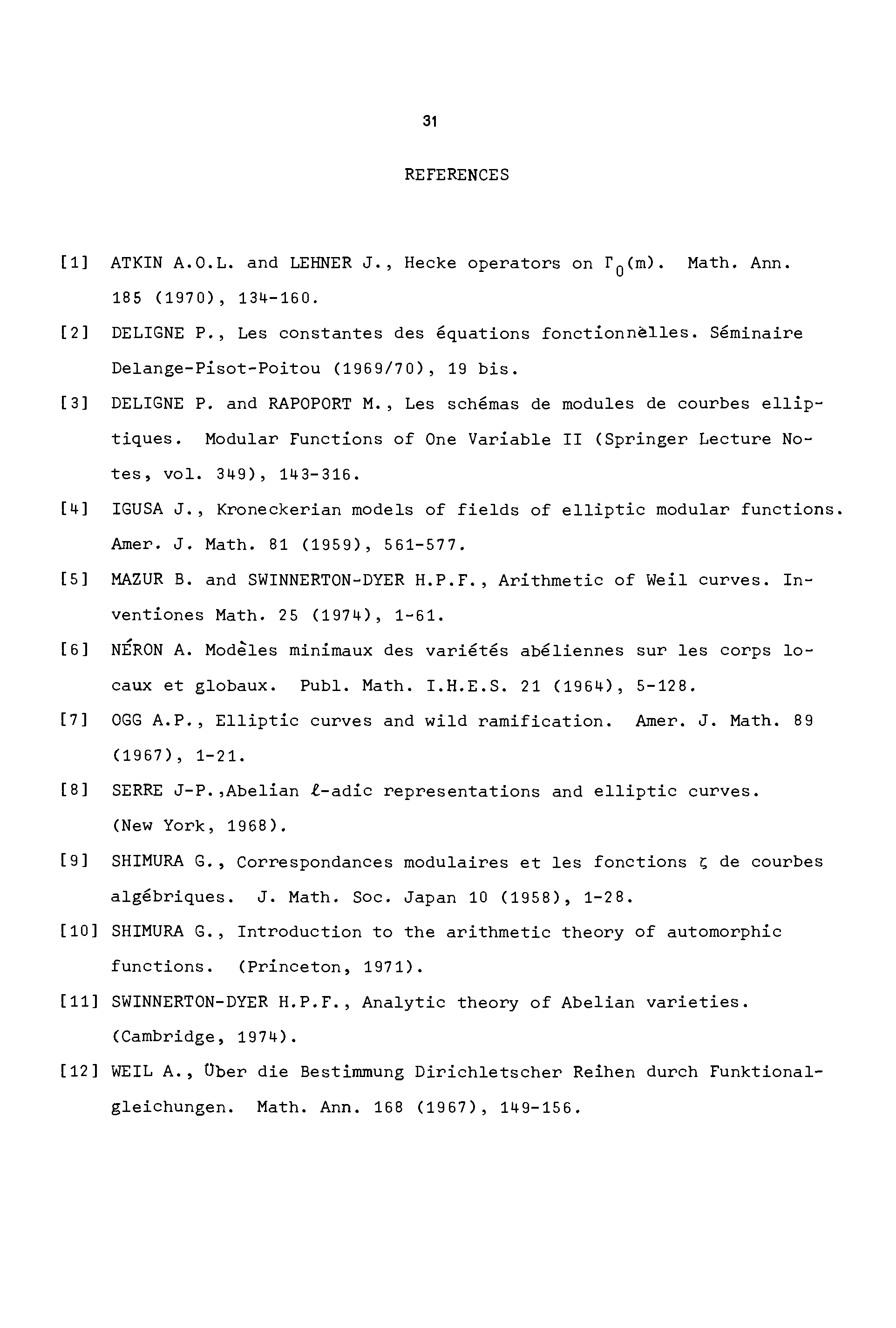 31

REFERENCES

[1] ATKIN A.O.L. and LEHNER J., Hecke operators on $\Gamma_0(m)$. Math. Ann. 185 (1970), 134-160.

[2] DELIGNE P., Les constantes des équations fonctionnèlles. Séminaire Delange-Pisot-Poitou (1969/70), 19 bis.

[3] DELIGNE P. and RAPOPORT M., Les schémas de modules de courbes elliptiques. Modular Functions of One Variable II (Springer Lecture Notes, vol. 349), 143-316.

[4] IGUSA J., Kroneckerian models of fields of elliptic modular functions. Amer. J. Math. 81 (1959), 561-577.

[5] MAZUR B. and SWINNERTON-DYER H.P.F., Arithmetic of Weil curves. Inventiones Math. 25 (1974), 1-61.

[6] NÉRON A. Modèles minimaux des variétés abéliennes sur les corps locaux et globaux. Publ. Math. I.H.E.S. 21 (1964), 5-128.

[7] OGG A.P., Elliptic curves and wild ramification. Amer. J. Math. 89 (1967), 1-21.

[8] SERRE J-P.,Abelian $\ell$-adic representations and elliptic curves. (New York, 1968).

[9] SHIMURA G., Correspondances modulaires et les fonctions $\zeta$ de courbes algébriques. J. Math. Soc. Japan 10 (1958), 1-28.

[10] SHIMURA G., Introduction to the arithmetic theory of automorphic functions. (Princeton, 1971).

[11] SWINNERTON-DYER H.P.F., Analytic theory of Abelian varieties. (Cambridge, 1974).

[12] WEIL A., Über die Bestimmung Dirichletscher Reihen durch Funktionalgleichungen. Math. Ann. 168 (1967), 149-156.